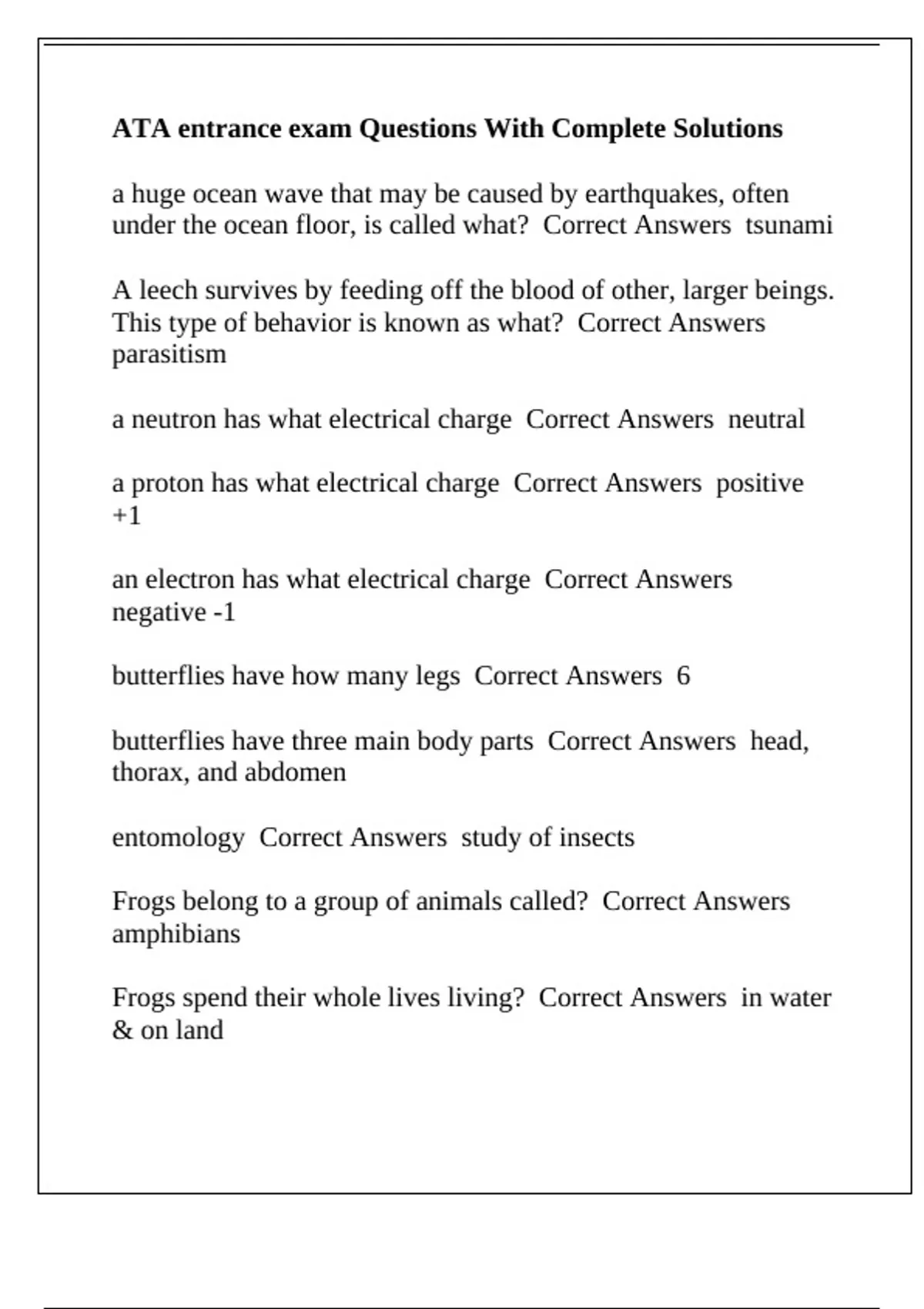 ATA entrance exam Questions With Complete Solutions

a huge ocean wave that may be caused by earthquakes, often under the ocean floor, is called what?  Correct Answers  tsunami

A leech survives by feeding off the blood of other, larger beings. This type of behavior is known as what?  Correct Answers parasitism

a neutron has what electrical charge  Correct Answers  neutral

a proton has what electrical charge  Correct Answers  positive +1

an electron has what electrical charge  Correct Answers negative -1

butterflies have how many legs  Correct Answers  6

butterflies have three main body parts  Correct Answers  head, thorax, and abdomen

entomology  Correct Answers  study of insects

Frogs belong to a group of animals called?  Correct Answers amphibians

Frogs spend their whole lives living?  Correct Answers  in water & on land